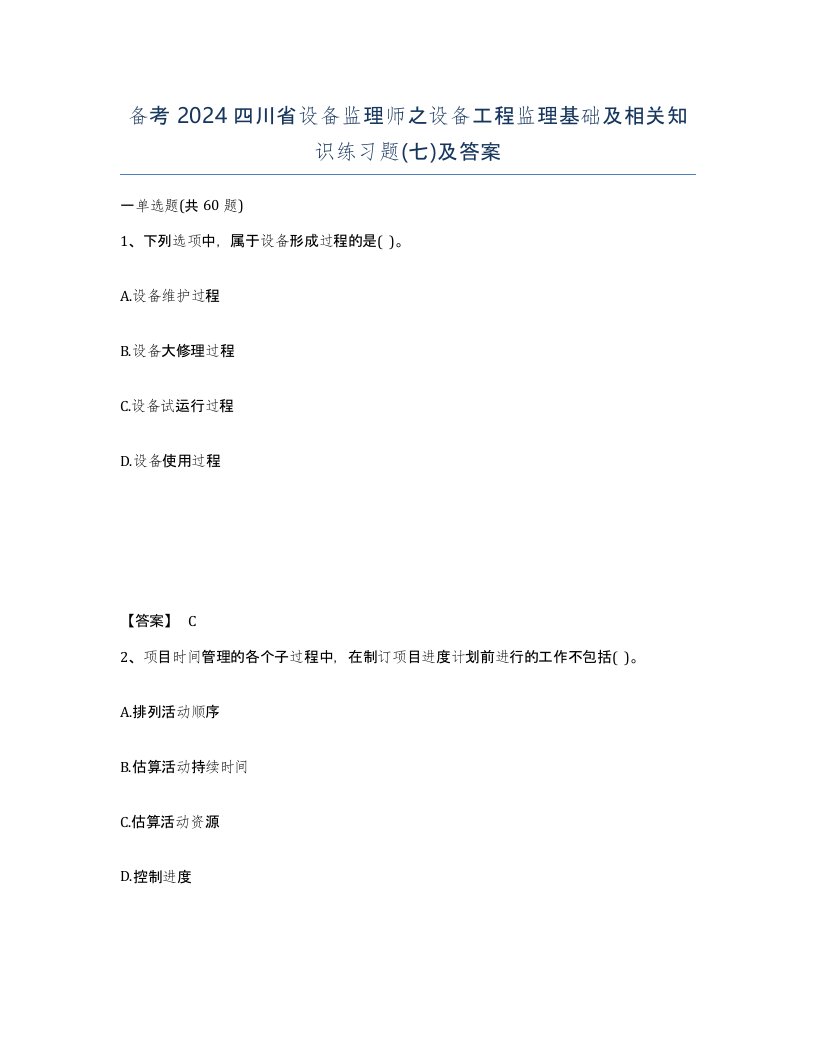 备考 2024 四川省设备监理师之设备工程监理基础及相关知识练习题(七)及答案

一单选题(共 60 题)

1、下列选项中，属于设备形成过程的是( )。

A.设备维护过程

B.设备大修理过程

C.设备试运行过程

D.设备使用过程

【答案】 C

2、项目时间管理的各个子过程中，在制订项目进度计划前进行的工作不包括( )。

A.排列活动顺序

B.估算活动持续时间

C.估算活动资源

D.控制进度